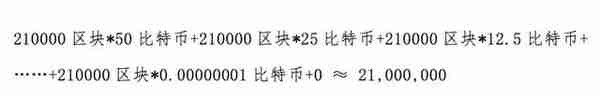 210000 区块*50 比特币+210000 区块*25 比特币+210000 区块*12.5 比特币+……+210000 区块*0.00000001 比特币+0 ≈ 21,000,000